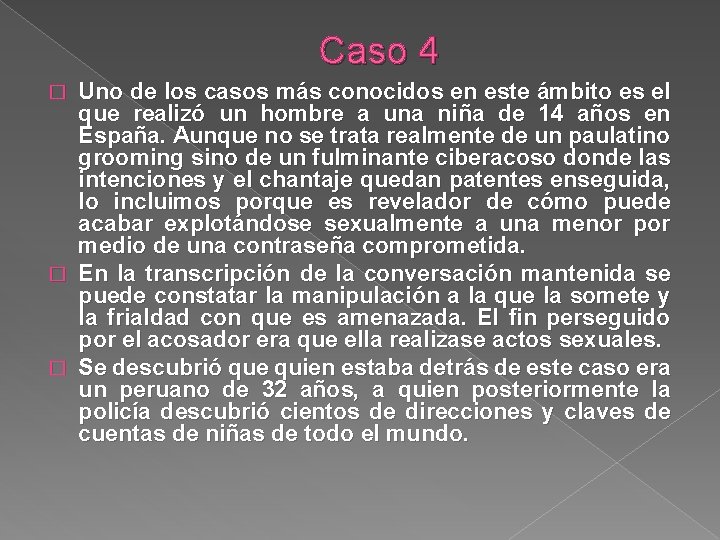 Caso 4

Uno de los casos más conocidos en este ámbito es el que realizó un hombre a una niña de 14 años en España. Aunque no se trata realmente de un paulatino grooming sino de un fulminante ciberacoso donde las intenciones y el chantaje quedan patentes enseguida, lo incluimos porque es revelador de cómo puede acabar explotándose sexualmente a una menor por medio de una contraseña comprometida.

En la transcripción de la conversación mantenida se puede constatar la manipulación a la que la somete y la frialdad con que es amenazada. El fin perseguido por el acosador era que ella realizase actos sexuales.

Se descubrió que quien estaba detrás de este caso era un peruano de 32 años, a quien posteriormente la policía descubrió cientos de direcciones y claves de cuentas de niñas de todo el mundo.